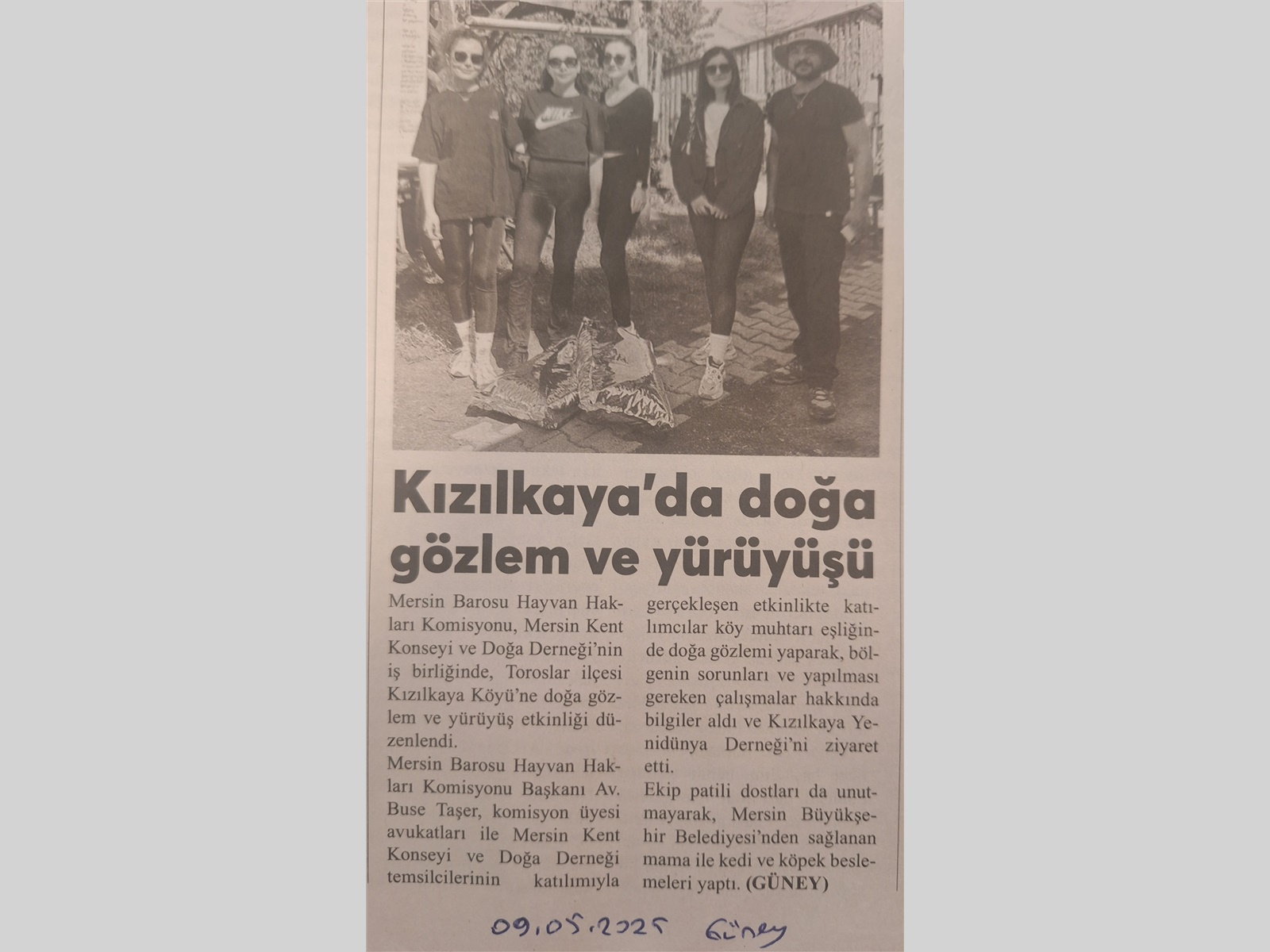 Kızılkaya'da doğa gözlem ve yürüyüşü

Mersin Barosu Hayvan Hakları Komisyonu, Mersin Kent Konseyi ve Doğa Derneği'nin iş birliğinde, Toroslar ilçesi Kızılkaya Köyü'ne doğa gözlem ve yürüyüş etkinliği düzenlendi.

Mersin Barosu Hayvan Hakları Komisyonu Başkanı Av. Buse Taşer, komisyon üyesi avukatları ile Mersin Kent Konseyi ve Doğa Derneği temsilcilerinin katılımıyla gerçekleşen etkinlikte katılımcılar köy muhtarı eşliğinde doğa gözlemi yaparak, bölgenin sorunları ve yapılması gereken çalışmalar hakkında bilgiler aldı ve Kızılkaya Yenidünya Derneği'ni ziyaret etti.

Ekip patili dostları da unutmayarak, Mersin Büyükşehir Belediyesi'nden sağlanan mama ile kedi ve köpek beslemeleri yaptı. (GÜNEY)

09.05.2025 Güney